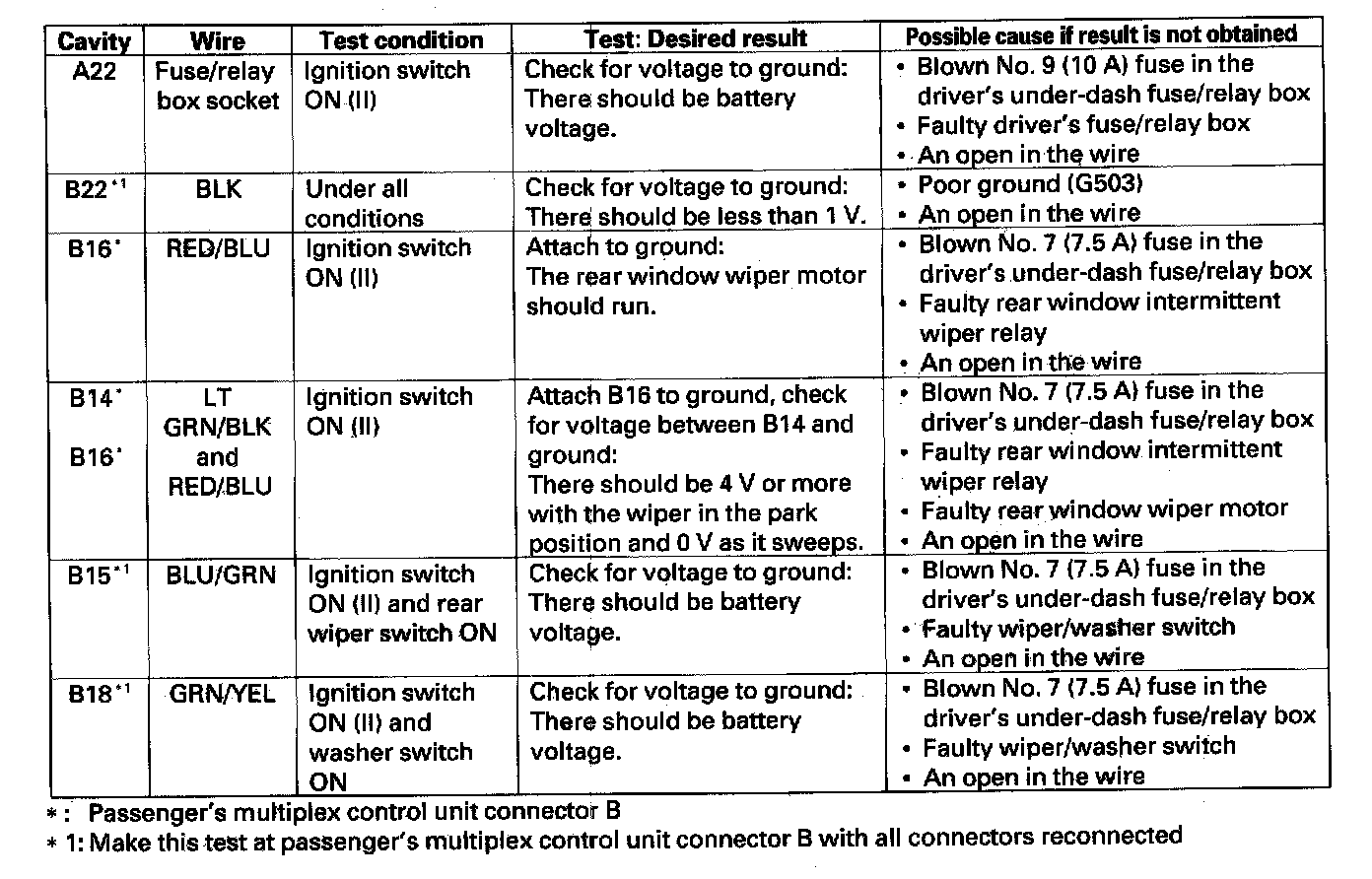 | Cavity | Wire | Test condition | Test: Desired result | Possible cause if result is not obtained |
|---|---|---|---|---|
| A22 | Fuse/relay box socket | Ignition switch ON (II) | Check for voltage to ground: There should be battery voltage. | • Blown No. 9 (10 A) fuse in the driver's under-dash fuse/relay box • Faulty driver's fuse/relay box • An open in the wire |
| B22*1 | BLK | Under all conditions | Check for voltage to ground: There should be less than 1 V. | • Poor ground (G503) • An open in the wire |
| B16* | RED/BLU | Ignition switch ON (II) | Attach to ground: The rear window wiper motor should run. | • Blown No. 7 (7.5 A) fuse in the driver's under-dash fuse/relay box • Faulty rear window intermittent wiper relay • An open in the wire |
| B14* B16* | LT GRN/BLK and RED/BLU | Ignition switch ON (II) | Attach B16 to ground, check for voltage between B14 and ground: There should be 4 V or more with the wiper in the park position and 0 V as it sweeps. | • Blown No. 7 (7.5 A) fuse in the driver's under-dash fuse/relay box • Faulty rear window intermittent wiper relay • Faulty rear window wiper motor • An open in the wire |
| B15*1 | BLU/GRN | Ignition switch ON (II) and rear wiper switch ON | Check for voltage to ground: There should be battery voltage. | • Blown No. 7 (7.5 A) fuse in the driver's under-dash fuse/relay box • Faulty wiper/washer switch • An open in the wire |
| B18*1 | GRN/YEL | Ignition switch ON (II) and washer switch ON | Check for voltage to ground: There should be battery voltage. | • Blown No. 7 (7.5 A) fuse in the driver's under-dash fuse/relay box • Faulty wiper/washer switch • An open in the wire |

*: Passenger's multiplex control unit connector B
* 1: Make this test at passenger's multiplex control unit connector B with all connectors reconnected